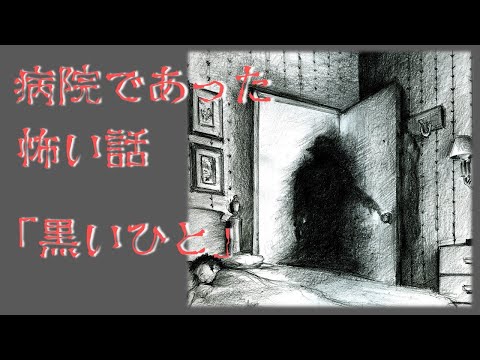 病院であった
怖い話

「黒いひと」